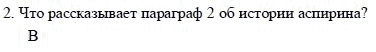 2. Что рассказывает параграф 2 об истории аспирина?

В